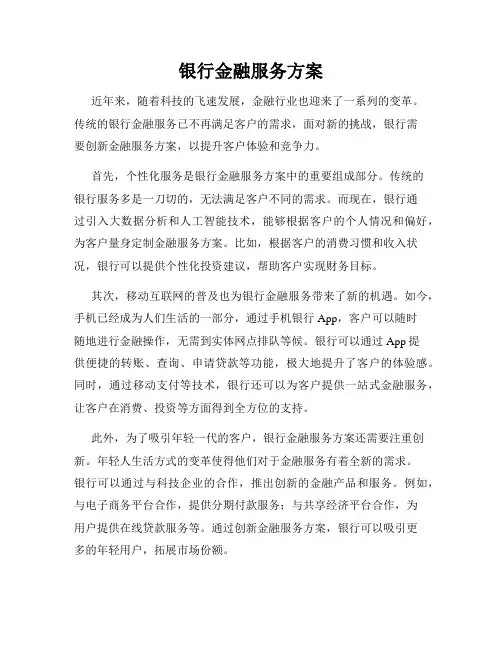 银行金融服务方案

近年来，随着科技的飞速发展，金融行业也迎来了一系列的变革。传统的银行金融服务已不再满足客户的需求，面对新的挑战，银行需要创新金融服务方案，以提升客户体验和竞争力。

首先，个性化服务是银行金融服务方案中的重要组成部分。传统的银行服务多是一刀切的，无法满足客户不同的需求。而现在，银行通过引入大数据分析和人工智能技术，能够根据客户的个人情况和偏好，为客户量身定制金融服务方案。比如，根据客户的消费习惯和收入状况，银行可以提供个性化投资建议，帮助客户实现财务目标。

其次，移动互联网的普及也为银行金融服务带来了新的机遇。如今，手机已经成为人们生活的一部分，通过手机银行 App，客户可以随时随地进行金融操作，无需到实体网点排队等候。银行可以通过 App 提供便捷的转账、查询、申请贷款等功能，极大地提升了客户的体验感。同时，通过移动支付等技术，银行还可以为客户提供一站式金融服务，让客户在消费、投资等方面得到全方位的支持。

此外，为了吸引年轻一代的客户，银行金融服务方案还需要注重创新。年轻人生活方式的变革使得他们对于金融服务有着全新的需求。银行可以通过与科技企业的合作，推出创新的金融产品和服务。例如，与电子商务平台合作，提供分期付款服务；与共享经济平台合作，为用户提供在线贷款服务等。通过创新金融服务方案，银行可以吸引更多的年轻用户，拓展市场份额。